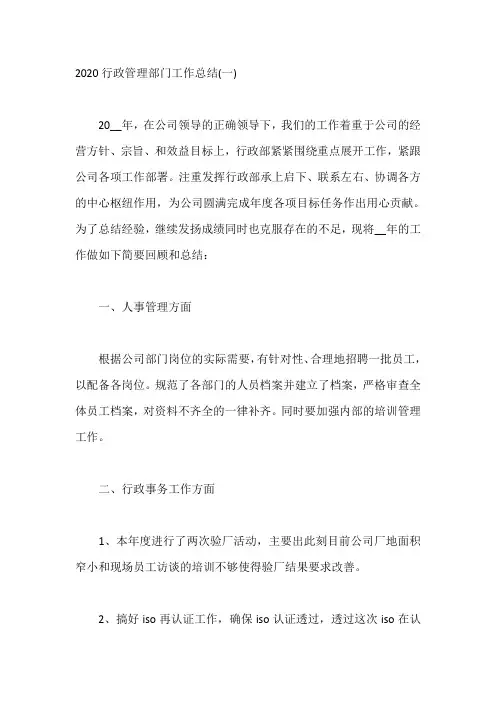 2020 行政管理部门工作总结(一)

20__年，在公司领导的正确领导下，我们的工作着重于公司的经营方针、宗旨、和效益目标上，行政部紧紧围绕重点展开工作，紧跟公司各项工作部署。注重发挥行政部承上启下、联系左右、协调各方的中心枢纽作用，为公司圆满完成年度各项目标任务作出用心贡献。为了总结经验，继续发扬成绩同时也克服存在的不足，现将__年的工作做如下简要回顾和总结：

一、人事管理方面

根据公司部门岗位的实际需要，有针对性、合理地招聘一批员工，以配备各岗位。规范了各部门的人员档案并建立了档案，严格审查全体员工档案，对资料不齐全的一律补齐。同时要加强内部的培训管理工作。

二、行政事务工作方面

1、本年度进行了两次验厂活动，主要出此刻目前公司厂地面积窄小和现场员工访谈的培训不够使得验厂结果要求改善。

2、搞好 iso 再认证工作，确保 iso 认证透过，透过这次 iso 在认